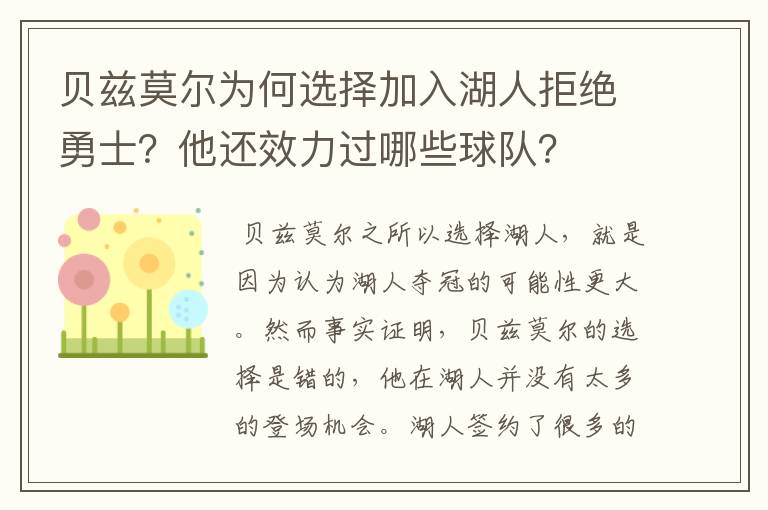 贝兹莫尔为何选择加入湖人拒绝勇士？他还效力过哪些球队？

贝兹莫尔之所以选择湖人，就是因为认为湖人夺冠的可能性更大。然而事实证明，贝兹莫尔的选择是错的，他在湖人并没有太多的登场机会。湖人签约了很多的